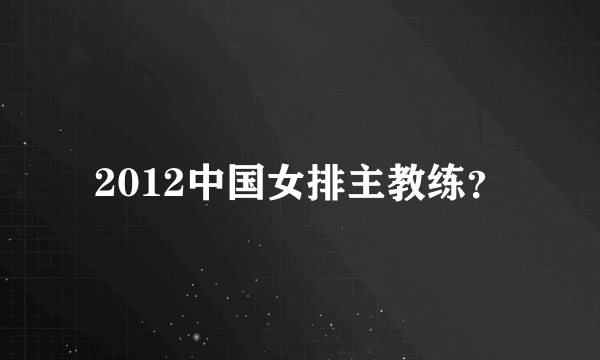 2012中国女排主教练?